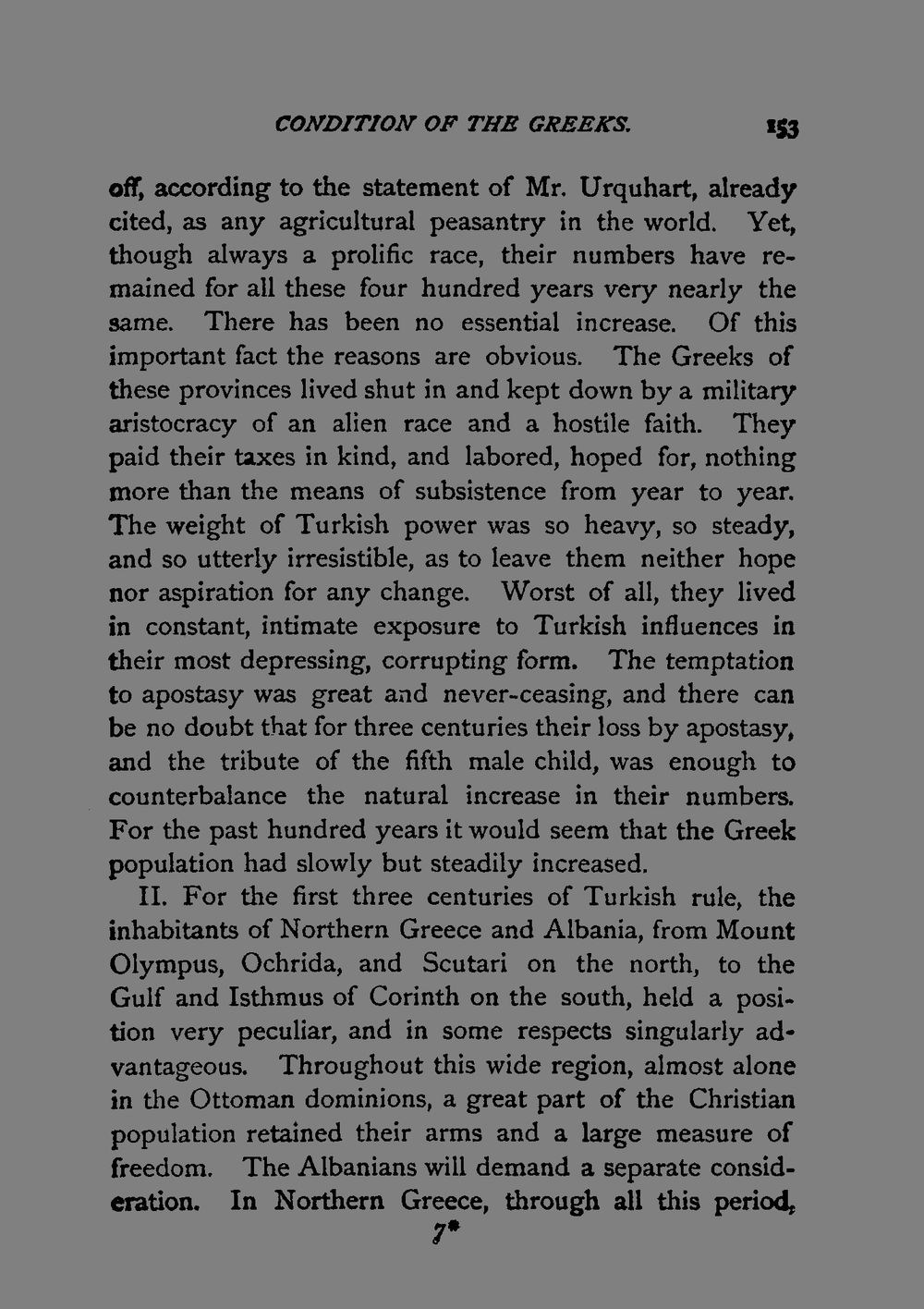 CONDITION OF THE GREEKS. 153

off, according to the statement of Mr. Urquhart, already cited, as any agricultural peasantry in the world. Yet, though always a prolific race, their numbers have remained for all these four hundred years very nearly the same. There has been no essential increase. Of this important fact the reasons are obvious. The Greeks of these provinces lived shut in and kept down by a military aristocracy of an alien race and a hostile faith. They paid their taxes in kind, and labored, hoped for, nothing more than the means of subsistence from year to year. The weight of Turkish power was so heavy, so steady, and so utterly irresistible, as to leave them neither hope nor aspiration for any change. Worst of all, they lived in constant, intimate exposure to Turkish influences in their most depressing, corrupting form. The temptation to apostasy was great and never-ceasing, and there can be no doubt that for three centuries their loss by apostasy, and the tribute of the fifth male child, was enough to counterbalance the natural increase in their numbers. For the past hundred years it would seem that the Greek population had slowly but steadily increased.

II. For the first three centuries of Turkish rule, the inhabitants of Northern Greece and Albania, from Mount Olympus, Ochrida, and Scutari on the north, to the Gulf and Isthmus of Corinth on the south, held a position very peculiar, and in some respects singularly advantageous. Throughout this wide region, almost alone in the Ottoman dominions, a great part of the Christian population retained their arms and a large measure of freedom. The Albanians will demand a separate consideration. In Northern Greece, through all this period,

7*